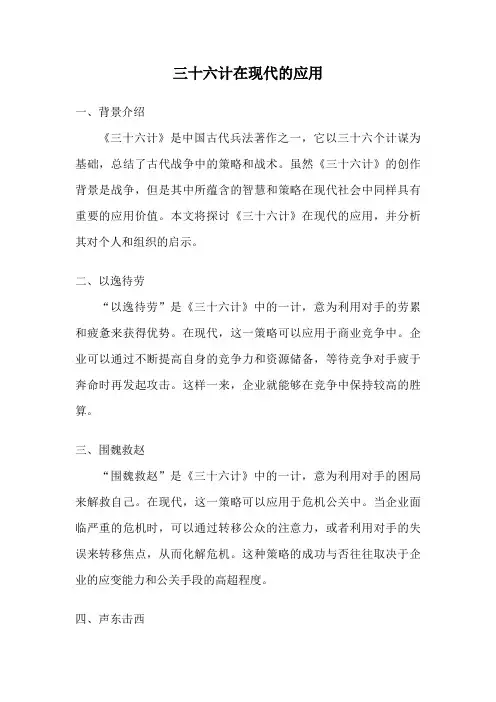 三十六计在现代的应用

一、背景介绍

《三十六计》是中国古代兵法著作之一，它以三十六个计谋为基础，总结了古代战争中的策略和战术。虽然《三十六计》的创作背景是战争，但是其中所蕴含的智慧和策略在现代社会中同样具有重要的应用价值。本文将探讨《三十六计》在现代的应用，并分析其对个人和组织的启示。

二、以逸待劳

“以逸待劳”是《三十六计》中的一计，意为利用对手的劳累和疲惫来获得优势。在现代，这一策略可以应用于商业竞争中。企业可以通过不断提高自身的竞争力和资源储备，等待竞争对手疲于奔命时再发起攻击。这样一来，企业就能够在竞争中保持较高的胜算。

三、围魏救赵

“围魏救赵”是《三十六计》中的一计，意为利用对手的困局来解救自己。在现代，这一策略可以应用于危机公关中。当企业面临严重的危机时，可以通过转移公众的注意力，或者利用对手的失误来转移焦点，从而化解危机。这种策略的成功与否往往取决于企业的应变能力和公关手段的高超程度。

四、声东击西